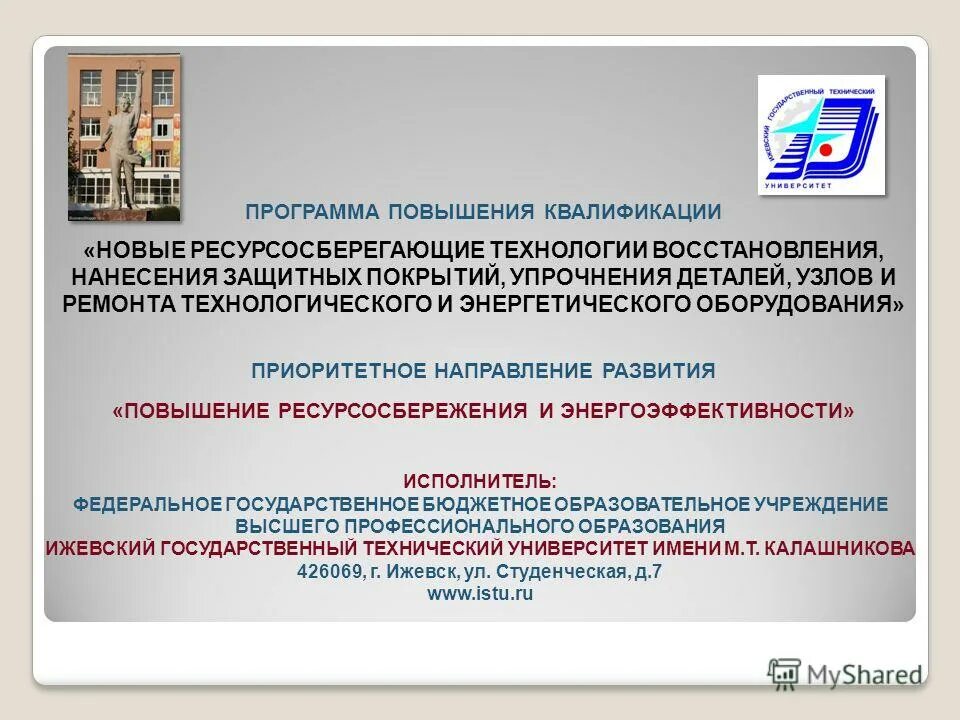 ИЖЕВСКИЙ ГОСУДАРСТВЕННЫЙ ТЕХНИЧЕСКИЙ УНИВЕРСИТЕТ

ПРОГРАММА ПОВЫШЕНИЯ КВАЛИФИКАЦИИ

«НОВЫЕ РЕСУРСОСБЕРЕГАЮЩИЕ ТЕХНОЛОГИИ ВОССТАНОВЛЕНИЯ, НАНЕСЕНИЯ ЗАЩИТНЫХ ПОКРЫТИЙ, УПРОЧНЕНИЯ ДЕТАЛЕЙ, УЗЛОВ И РЕМОНТА ТЕХНОЛОГИЧЕСКОГО И ЭНЕРГЕТИЧЕСКОГО ОБОРУДОВАНИЯ»

ПРИОРИТЕТНОЕ НАПРАВЛЕНИЕ РАЗВИТИЯ

«ПОВЫШЕНИЕ РЕСУРСОСБЕРЕЖЕНИЯ И ЭНЕРГОЭФФЕКТИВНОСТИ»

ИСПОЛНИТЕЛЬ:
ФЕДЕРАЛЬНОЕ ГОСУДАРСТВЕННОЕ БЮДЖЕТНОЕ ОБРАЗОВАТЕЛЬНОЕ УЧРЕЖДЕНИЕ ВЫСШЕГО ПРОФЕССИОНАЛЬНОГО ОБРАЗОВАНИЯ
ИЖЕВСКИЙ ГОСУДАРСТВЕННЫЙ ТЕХНИЧЕСКИЙ УНИВЕРСИТЕТ ИМЕНИ М.Т. КАЛАШНИКОВА
426069, г. Ижевск, ул. Студенческая, д.7
www.istu.ru

MyShared